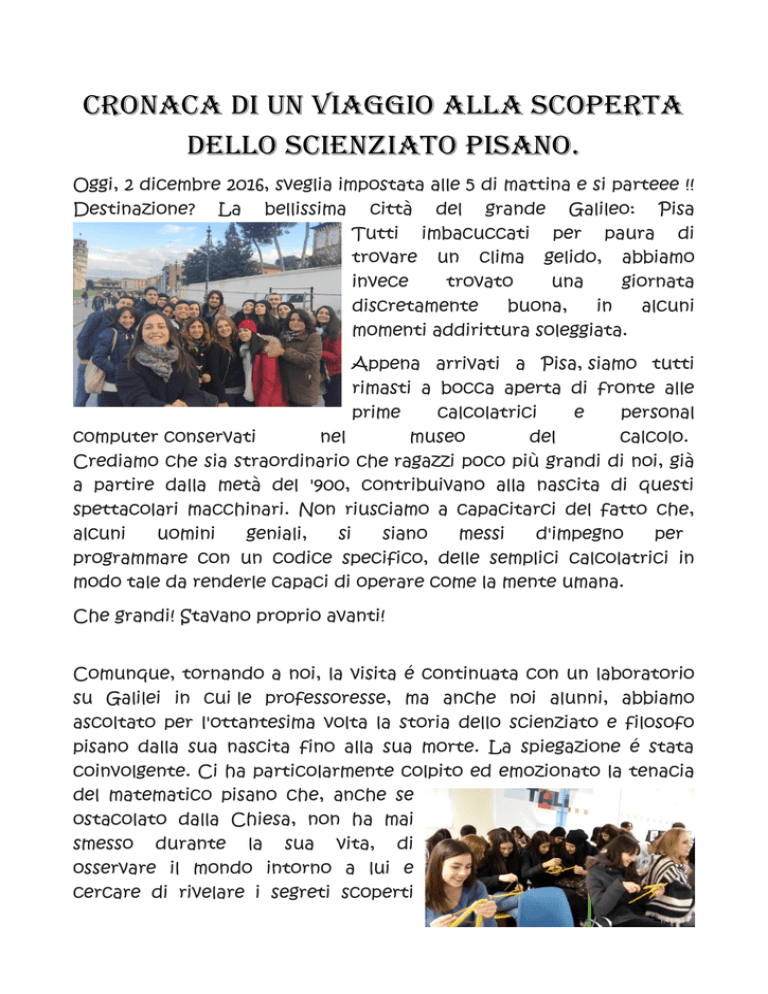 CRONACA DI UN VIAGGIO ALLA SCOPERTA DELLO SCIENZIATO PISANO.

Oggi, 2 dicembre 2016, sveglia impostata alle 5 di mattina e si parteee !! Destinazione? La bellissima città del grande Galileo: Pisa Tutti imbacuccati per paura di trovare un clima gelido, abbiamo invece trovato una giornata discretamente buona, in alcuni momenti addirittura soleggiata.

Appena arrivati a Pisa, siamo tutti rimasti a bocca aperta di fronte alle prime calcolatrici e personal computer conservati nel museo del calcolo. Crediamo che sia straordinario che ragazzi poco più grandi di noi, già a partire dalla metà del '900, contribuivano alla nascita di questi spettacolari macchinari. Non riusciamo a capacitarci del fatto che, alcuni uomini geniali, si siano messi d'impegno per programmare con un codice specifico, delle semplici calcolatrici in modo tale da renderle capaci di operare come la mente umana.

Che grandi! Stavano proprio avanti!

Comunque, tornando a noi, la visita é continuata con un laboratorio su Galilei in cui le professoresse, ma anche noi alunni, abbiamo ascoltato per l'ottantesima volta la storia dello scienziato e filosofo pisano dalla sua nascita fino alla sua morte. La spiegazione é stata coinvolgente. Ci ha particolarmente colpito ed emozionato la tenacia del matematico pisano che, anche se ostacolato dalla Chiesa, non ha mai smesso durante la sua vita, di osservare il mondo intorno a lui e cercare di rivelare i segreti scoperti